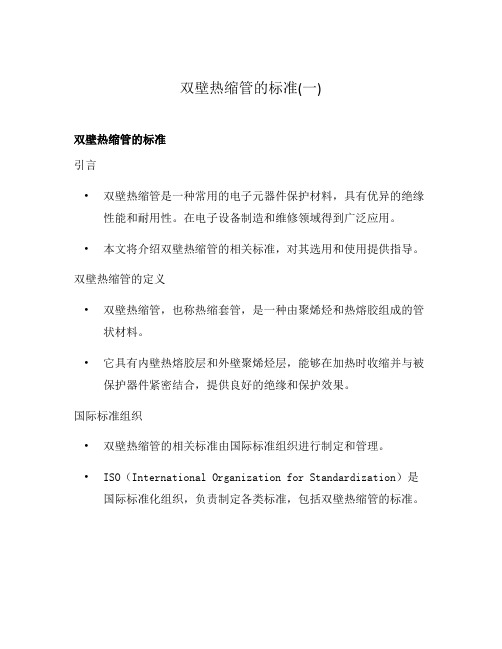 双壁热缩管的标准(一)

双壁热缩管的标准

引言

• 双壁热缩管是一种常用的电子元器件保护材料，具有优异的绝缘性能和耐用性。在电子设备制造和维修领域得到广泛应用。

• 本文将介绍双壁热缩管的相关标准，对其选用和使用提供指导。

双壁热缩管的定义

• 双壁热缩管，也称热缩套管，是一种由聚烯烃和热熔胶组成的管状材料。

• 它具有内壁热熔胶层和外壁聚烯烃层，能够在加热时收缩并与被保护器件紧密结合，提供良好的绝缘和保护效果。

国际标准组织

• 双壁热缩管的相关标准由国际标准组织进行制定和管理。

• ISO（International Organization for Standardization）是国际标准化组织，负责制定各类标准，包括双壁热缩管的标准。